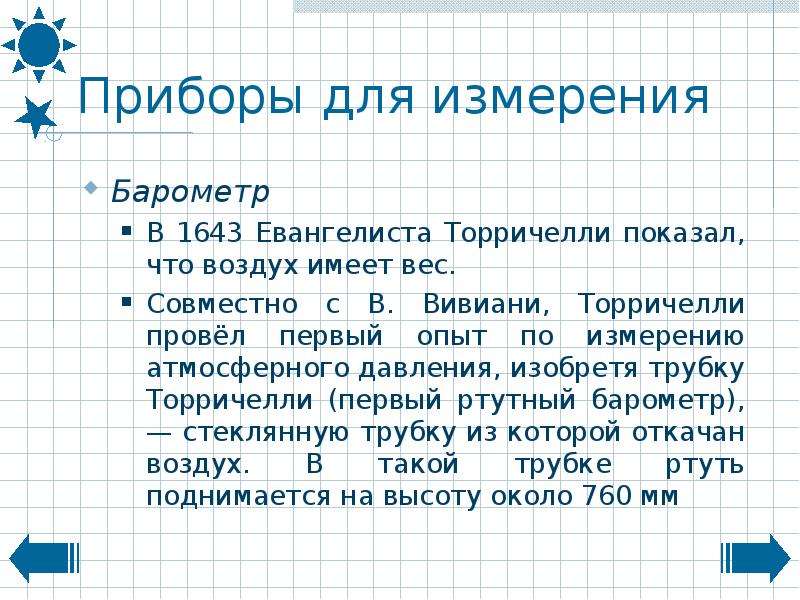 Приборы для измерения

Барометр

В 1643 Евангелиста Торричелли показал, что воздух имеет вес.

Совместно с В. Вивиани, Торричелли провёл первый опыт по измерению атмосферного давления, изобретя трубку Торричелли (первый ртутный барометр), — стеклянную трубку из которой откачан воздух. В такой трубке ртуть поднимается на высоту около 760 мм